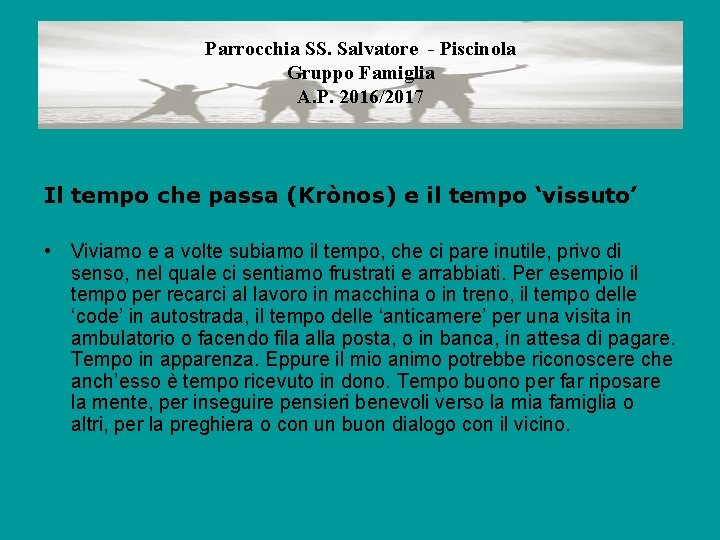 Parrocchia SS. Salvatore - Piscinola
Gruppo Famiglia
A.P. 2016/2017

Il tempo che passa (Krònos) e il tempo 'vissuto'

• Viviamo e a volte subiamo il tempo, che ci pare inutile, privo di senso, nel quale ci sentiamo frustrati e arrabbiati. Per esempio il tempo per recarci al lavoro in macchina o in treno, il tempo delle 'code' in autostrada, il tempo delle 'anticamere' per una visita in ambulatorio o facendo fila alla posta, o in banca, in attesa di pagare. Tempo in apparenza. Eppure il mio animo potrebbe riconoscere che anch'esso è tempo ricevuto in dono. Tempo buono per far riposare la mente, per inseguire pensieri benevoli verso la mia famiglia o altri, per la preghiera o con un buon dialogo con il vicino.